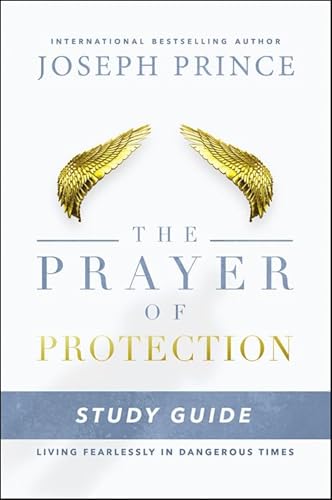 INTERNATIONAL BESTSELLING AUTHOR
JOSEPH PRINCE

THE
PRAYER
OF
PROTECTION

STUDY GUIDE

LIVING FEARLESSLY IN DANGEROUS TIMES